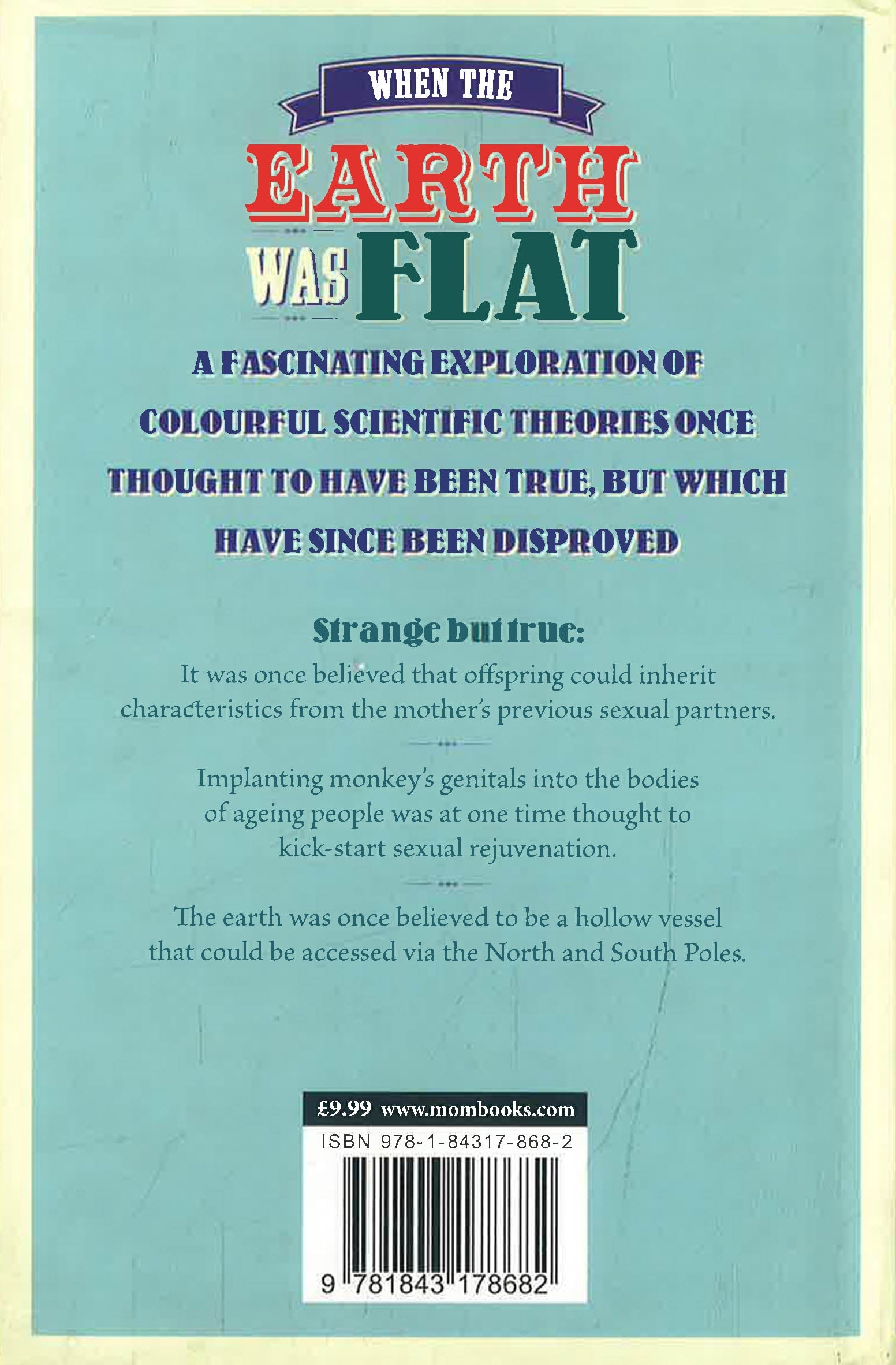 WHEN THE

EARTH

WAS FLAT

A FASCINATING EXPLORATION OF COLOURFUL SCIENTIFIC THEORIES ONCE THOUGHT TO HAVE BEEN TRUE, BUT WHICH HAVE SINCE BEEN DISPROVED

Strange but true:

It was once believed that offspring could inherit characteristics from the mother's previous sexual partners.

Implanting monkey's genitals into the bodies of ageing people was at one time thought to kick-start sexual rejuvenation.

The earth was once believed to be a hollow vessel that could be accessed via the North and South Poles.

£9.99 www.mombooks.com

ISBN 978-1-84317-868-2

9 781843 178682